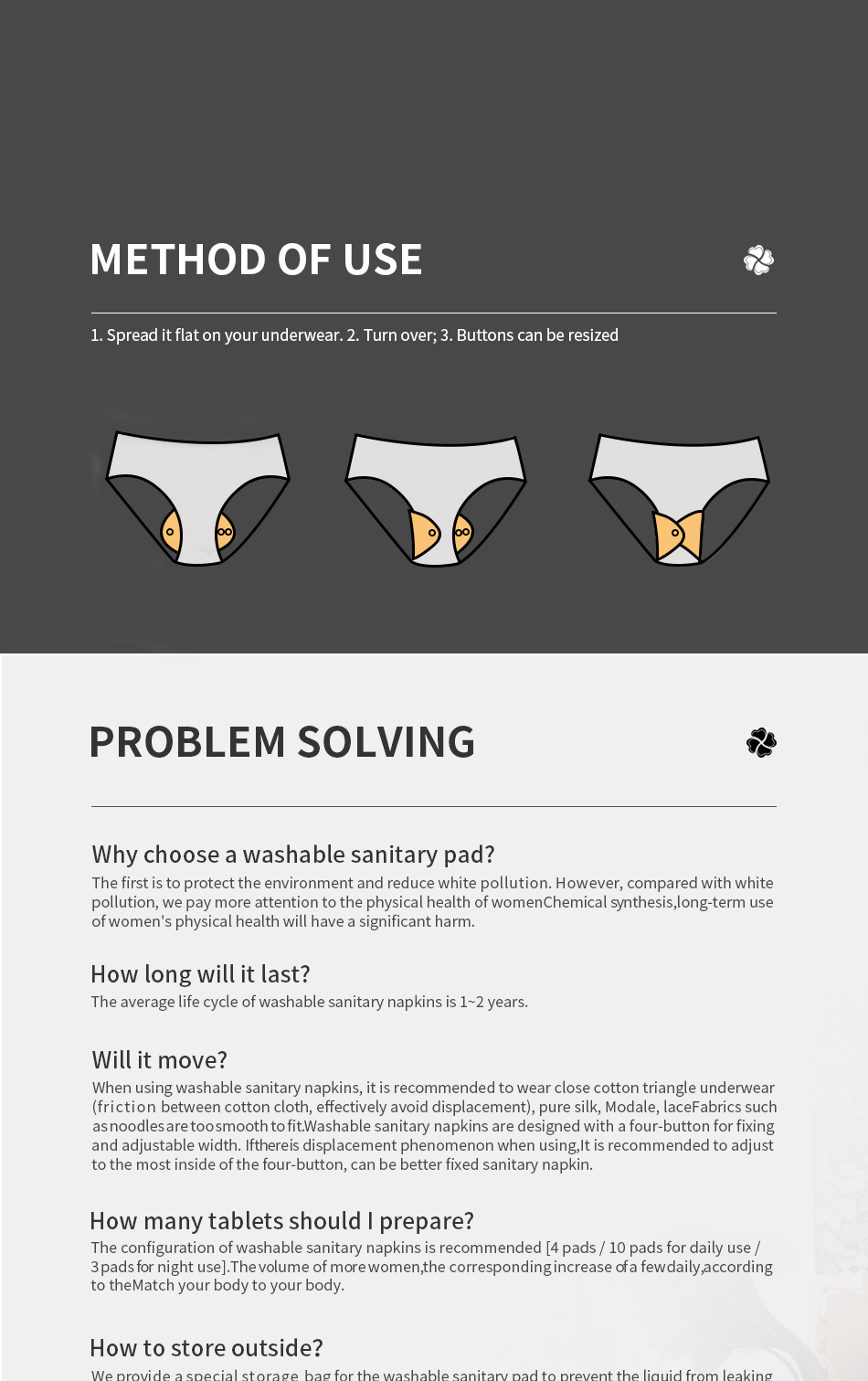 METHOD OF USE

1. Spread it flat on your underwear. 2. Turn over; 3. Buttons can be resized

PROBLEM SOLVING

Why choose a washable sanitary pad?
The first is to protect the environment and reduce white pollution. However, compared with white pollution, we pay more attention to the physical health of womenChemical synthesis,long-term use of women's physical health will have a significant harm.

How long will it last?
The average life cycle of washable sanitary napkins is 1~2 years.

Will it move?
When using washable sanitary napkins, it is recommended to wear close cotton triangle underwear (friction between cotton cloth, effectively avoid displacement), pure silk, Modale, laceFabrics such as noodles are too smooth to fit.Washable sanitary napkins are designed with a four-button for fixing and adjustable width. Ifthereis displacement phenomenon when using,It is recommended to adjust to the most inside of the four-button, can be better fixed sanitary napkin.

How many tablets should I prepare?
The configuration of washable sanitary napkins is recommended [4 pads / 10 pads for daily use / 3 pads for night use].The volume of more women,the corresponding increase of a fewdaily,according to theMatch your body to your body.

How to store outside?
We provide a special storage bag for the washable sanitary pad to prevent the liquid from leaking